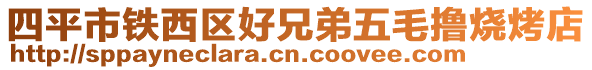 四平市铁西区好兄弟五毛撸烧烤店
http://sppayneclara.cn.coovee.com